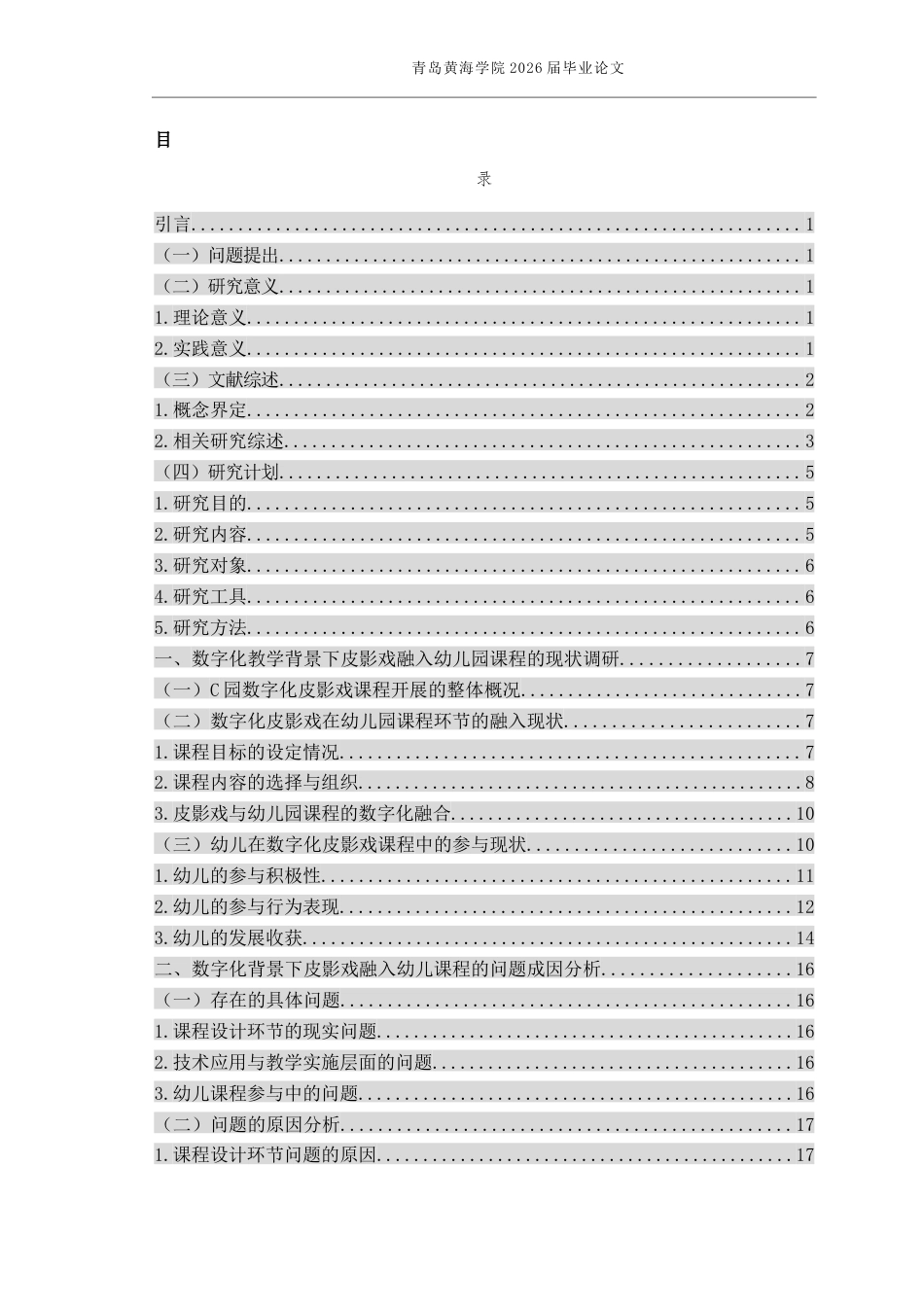 青岛黄海学院2026届毕业论文

目

录

引言 1
（一）问题提出 1
（二）研究意义 1
1.理论意义 1
2.实践意义 1
（三）文献综述 2
1.概念界定 2
2.相关研究综述 3
（四）研究计划 5
1.研究目的 5
2.研究内容 5
3.研究对象 6
4.研究工具 6
5.研究方法 6
一、数字化教学背景下皮影戏融入幼儿园课程的现状调研 7
（一）C园数字化皮影戏课程开展的整体概况 7
（二）数字化皮影戏在幼儿园课程环节的融入现状 7
1.课程目标的设定情况 7
2.课程内容的选择与组织 8
3.皮影戏与幼儿园课程的数字化融合 10
（三）幼儿在数字化皮影戏课程中的参与现状 10
1.幼儿的参与积极性 11
2.幼儿的参与行为表现 12
3.幼儿的发展收获 14
二、数字化背景下皮影戏融入幼儿课程的问题成因分析 16
（一）存在的具体问题 16
1.课程设计环节的现实问题 16
2.技术应用与教学实施层面的问题 16
3.幼儿课程参与中的问题 16
（二）问题的原因分析 17
1.课程设计环节问题的原因 17